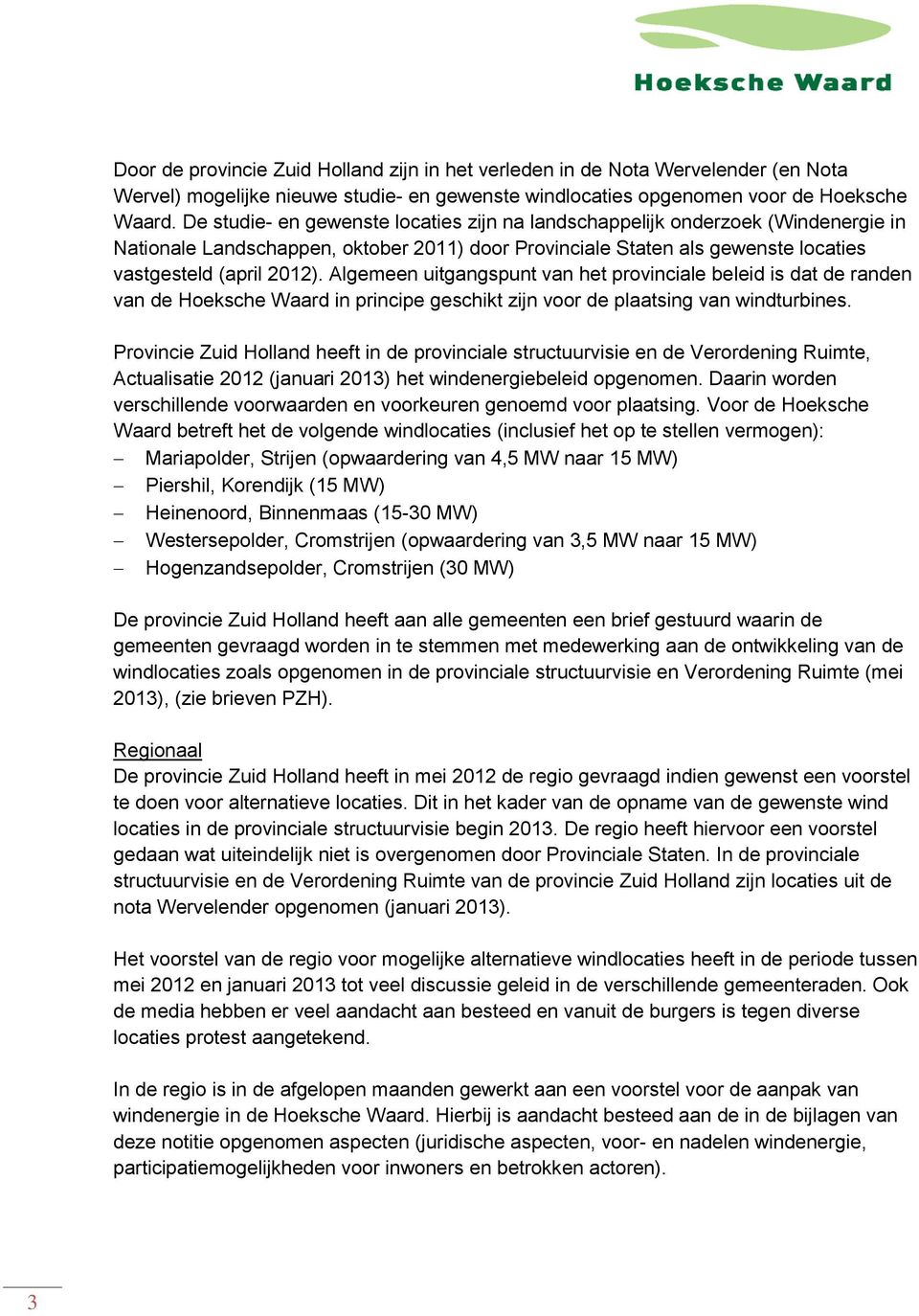 Hoeksche Waard

Door de provincie Zuid Holland zijn in het verleden in de Nota Wervelender (en Nota Wervel) mogelijke nieuwe studie- en gewenste windlocaties opgenomen voor de Hoeksche Waard. De studie- en gewenste locaties zijn na landschappelijk onderzoek (Windenergie in Nationale Landschappen, oktober 2011) door Provinciale Staten als gewenste locaties vastgesteld (april 2012). Algemeen uitgangspunt van het provinciale beleid is dat de randen van de Hoeksche Waard in principe geschikt zijn voor de plaatsing van windturbines.

Provincie Zuid Holland heeft in de provinciale structuurvisie en de Verordening Ruimte, Actualisatie 2012 (januari 2013) het windenergiebeleid opgenomen. Daarin worden verschillende voorwaarden en voorkeuren genoemd voor plaatsing. Voor de Hoeksche Waard betreft het de volgende windlocaties (inclusief het op te stellen vermogen):
– Mariapolder, Strijen (opwaardering van 4,5 MW naar 15 MW)
– Piershil, Korendijk (15 MW)
– Heinenoord, Binnenmaas (15-30 MW)
– Westersepolder, Cromstrijen (opwaardering van 3,5 MW naar 15 MW)
– Hogenzandsepolder, Cromstrijen (30 MW)

De provincie Zuid Holland heeft aan alle gemeenten een brief gestuurd waarin de gemeenten gevraagd worden in te stemmen met medewerking aan de ontwikkeling van de windlocaties zoals opgenomen in de provinciale structuurvisie en Verordening Ruimte (mei 2013), (zie brieven PZH).

Regionaal
De provincie Zuid Holland heeft in mei 2012 de regio gevraagd indien gewenst een voorstel te doen voor alternatieve locaties. Dit in het kader van de opname van de gewenste wind locaties in de provinciale structuurvisie begin 2013. De regio heeft hiervoor een voorstel gedaan wat uiteindelijk niet is overgenomen door Provinciale Staten. In de provinciale structuurvisie en de Verordening Ruimte van de provincie Zuid Holland zijn locaties uit de nota Wervelender opgenomen (januari 2013).

Het voorstel van de regio voor mogelijke alternatieve windlocaties heeft in de periode tussen mei 2012 en januari 2013 tot veel discussie geleid in de verschillende gemeenteraden. Ook de media hebben er veel aandacht aan besteed en vanuit de burgers is tegen diverse locaties protest aangetekend.

In de regio is in de afgelopen maanden gewerkt aan een voorstel voor de aanpak van windenergie in de Hoeksche Waard. Hierbij is aandacht besteed aan de in de bijlagen van deze notitie opgenomen aspecten (juridische aspecten, voor- en nadelen windenergie, participatiemogelijkheden voor inwoners en betrokken actoren).

3